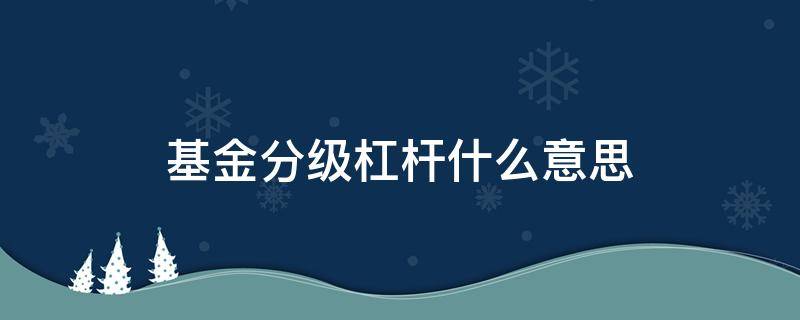 基金分级杠杆什么意思